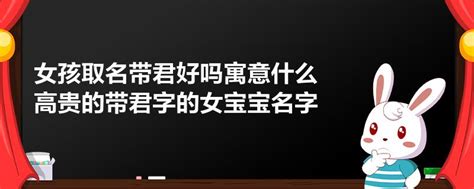 女孩取名带君好吗寓意什么
高贵的带君字的女宝宝名字